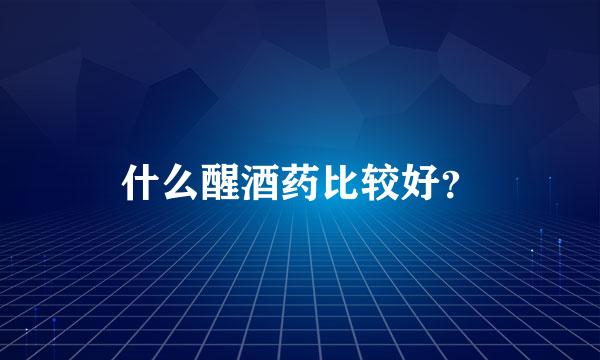 什么醒酒药比较好?